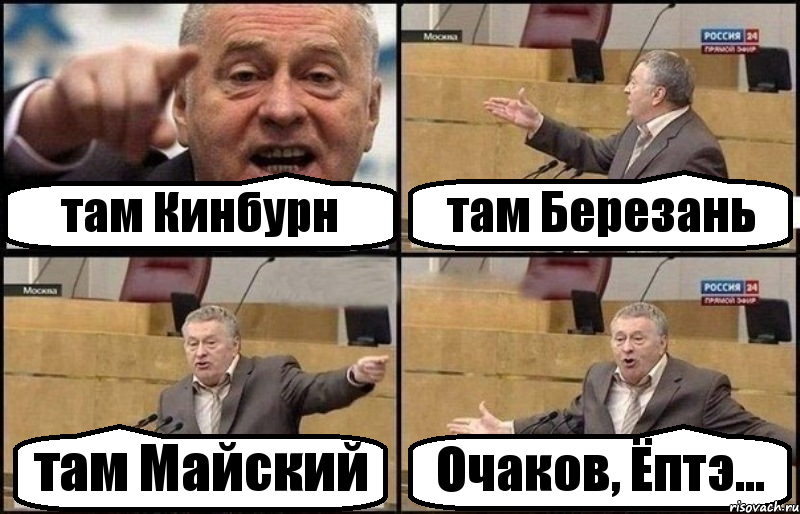 там Кинбурн

Москва
РОССИЯ 24
ПРЯМОЙ ЭФИР
там Березань

Москва
там Майский

РОССИЯ 24
ПРЯМОЙ ЭФИР
Очаков, Ёптэ...

risovach.ru